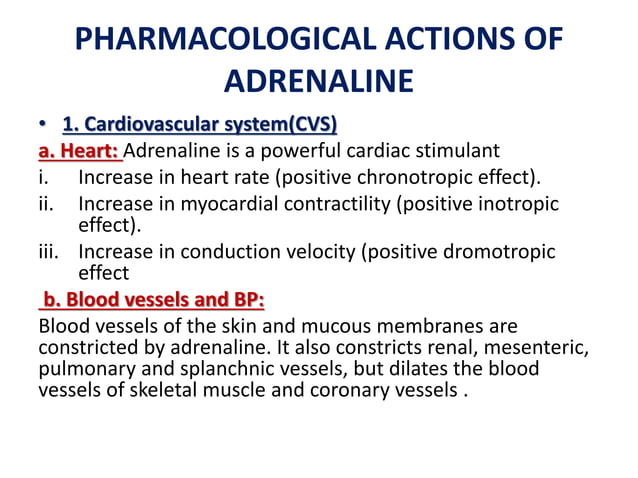 PHARMACOLOGICAL ACTIONS OF ADRENALINE

• 1. Cardiovascular system(CVS)

a. Heart: Adrenaline is a powerful cardiac stimulant

i. Increase in heart rate (positive chronotropic effect).

ii. Increase in myocardial contractility (positive inotropic effect).

iii. Increase in conduction velocity (positive dromotropic effect

b. Blood vessels and BP:

Blood vessels of the skin and mucous membranes are constricted by adrenaline. It also constricts renal, mesenteric, pulmonary and splanchnic vessels, but dilates the blood vessels of skeletal muscle and coronary vessels .